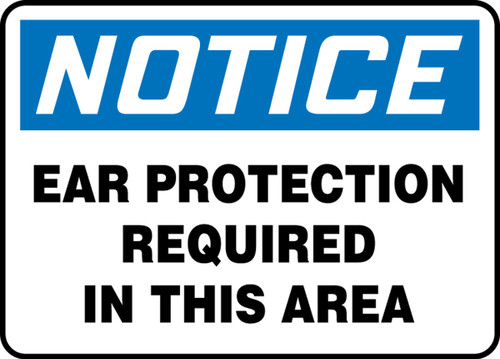 NOTICE

EAR PROTECTION REQUIRED IN THIS AREA